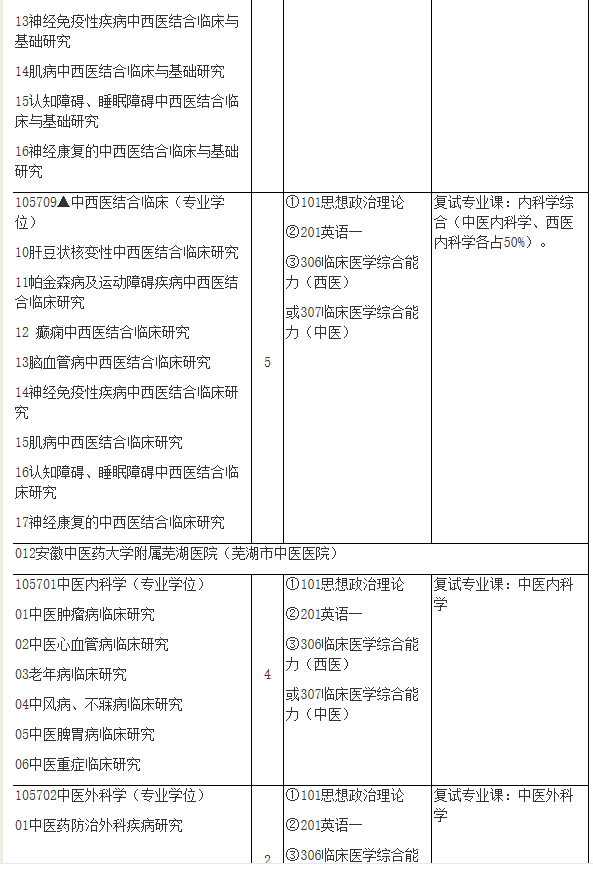 | | | | |
|---|---|---|---|
| 13神经免疫性疾病中西医结合临床与基础研究<br>14肌病中西医结合临床与基础研究<br>15认知障碍、睡眠障碍中西医结合临床与基础研究<br>16神经康复的中西医结合临床与基础研究 | | | |
| 105709▲中西医结合临床（专业学位）<br>10肝豆状核变性中西医结合临床研究<br>11帕金森病及运动障碍疾病中西医结合临床研究<br>12 癫痫中西医结合临床研究<br>13脑血管病中西医结合临床研究<br>14神经免疫性疾病中西医结合临床研究<br>15肌病中西医结合临床研究<br>16认知障碍、睡眠障碍中西医结合临床研究<br>17神经康复的中西医结合临床研究 | 5 | ①101思想政治理论<br>②201英语一<br>③306临床医学综合能力（西医）<br>或307临床医学综合能力（中医） | 复试专业课：内科学综合（中医内科学、西医内科学各占50%）。 |
| 012安徽中医药大学附属芜湖医院（芜湖市中医医院） | | | |
| 105701中医内科学（专业学位）<br>01中医肿瘤病临床研究<br>02中医心血管病临床研究<br>03老年病临床研究<br>04中风病、不寐病临床研究<br>05中医脾胃病临床研究<br>06中医重症临床研究 | 4 | ①101思想政治理论<br>②201英语一<br>③306临床医学综合能力（西医）<br>或307临床医学综合能力（中医） | 复试专业课：中医内科学 |
| 105702中医外科学（专业学位）<br>01中医药防治外科疾病研究 | 2 | ①101思想政治理论<br>②201英语一<br>③306临床医学综合能 | 复试专业课：中医外科学 |